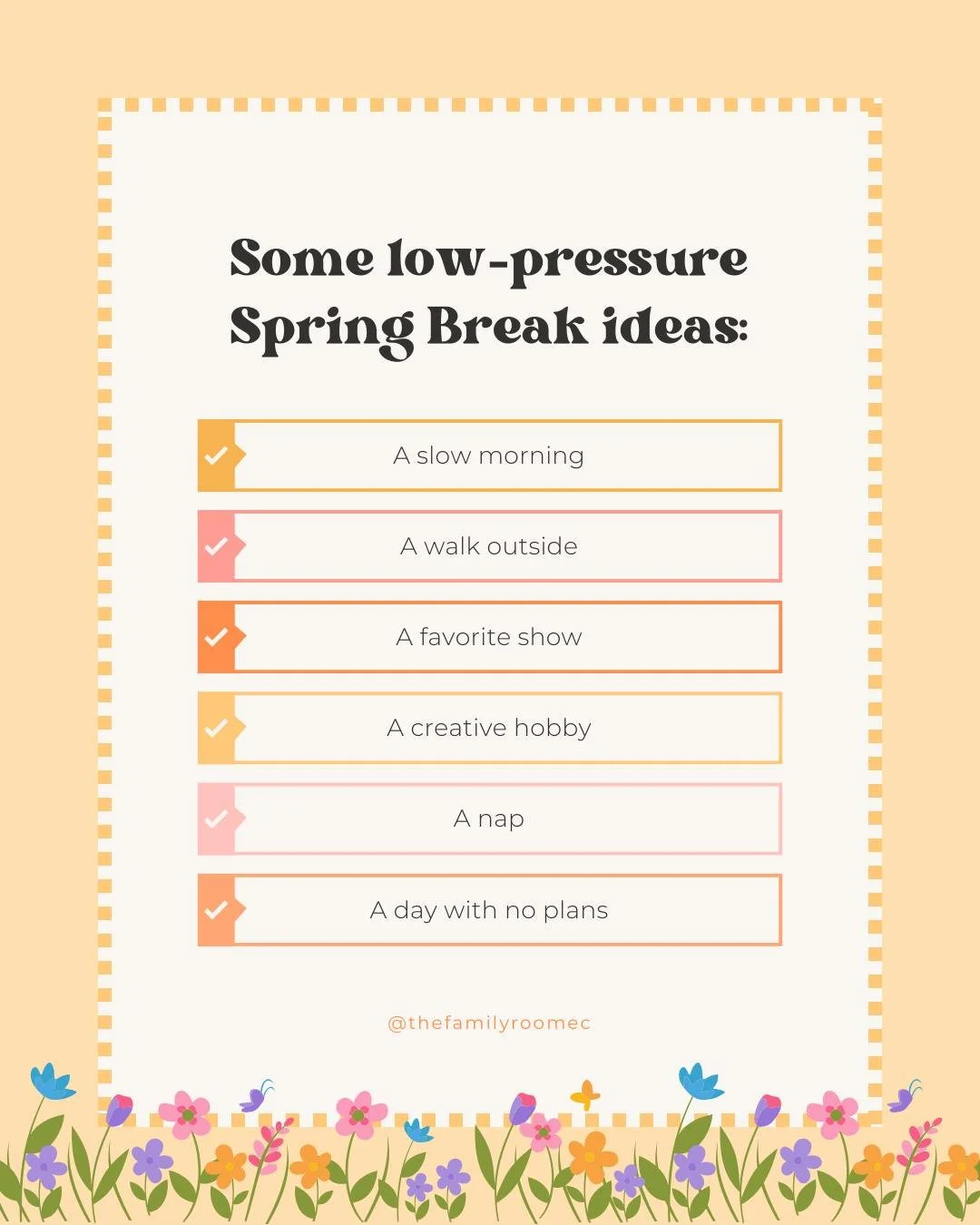 Some low-pressure Spring Break ideas:

✓ A slow morning

✓ A walk outside

✓ A favorite show

✓ A creative hobby

✓ A nap

✓ A day with no plans

@thefamilyroomec